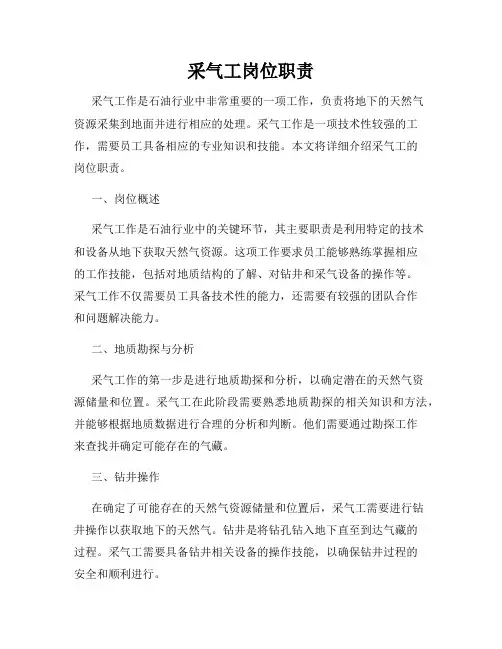 采气工岗位职责

采气工作是石油行业中非常重要的一项工作，负责将地下的天然气资源采集到地面并进行相应的处理。采气工作是一项技术性较强的工作，需要员工具备相应的专业知识和技能。本文将详细介绍采气工的岗位职责。

一、岗位概述

采气工作是石油行业中的关键环节，其主要职责是利用特定的技术和设备从地下获取天然气资源。这项工作要求员工能够熟练掌握相应的工作技能，包括对地质结构的了解、对钻井和采气设备的操作等。采气工作不仅需要员工具备技术性的能力，还需要有较强的团队合作和问题解决能力。

二、地质勘探与分析

采气工作的第一步是进行地质勘探和分析，以确定潜在的天然气资源储量和位置。采气工在此阶段需要熟悉地质勘探的相关知识和方法，并能够根据地质数据进行合理的分析和判断。他们需要通过勘探工作来查找并确定可能存在的气藏。

三、钻井操作

在确定了可能存在的天然气资源储量和位置后，采气工需要进行钻井操作以获取地下的天然气。钻井是将钻孔钻入地下直至到达气藏的过程。采气工需要具备钻井相关设备的操作技能，以确保钻井过程的安全和顺利进行。